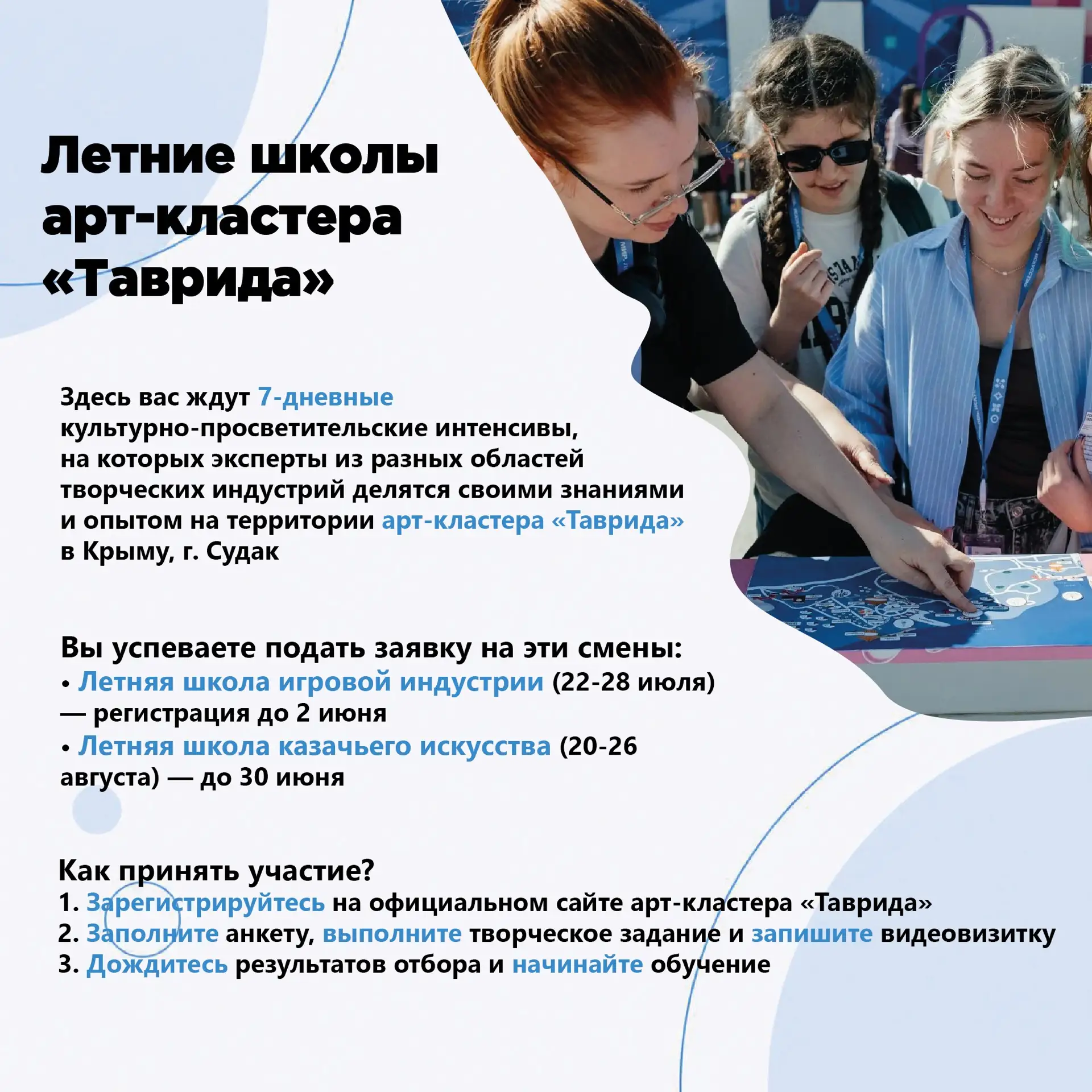 Летние школы арт-кластера «Таврида»

Здесь вас ждут 7-дневные культурно-просветительские интенсивы, на которых эксперты из разных областей творческих индустрий делятся своими знаниями и опытом на территории арт-кластера «Таврида» в Крыму, г. Судак

Вы успеваете подать заявку на эти смены:
• Летняя школа игровой индустрии (22-28 июля) — регистрация до 2 июня
• Летняя школа казачьего искусства (20-26 августа) — до 30 июня

Как принять участие?
1. Зарегистрируйтесь на официальном сайте арт-кластера «Таврида»
2. Заполните анкету, выполните творческое задание и запишите видеовизитку
3. Дождитесь результатов отбора и начинайте обучение